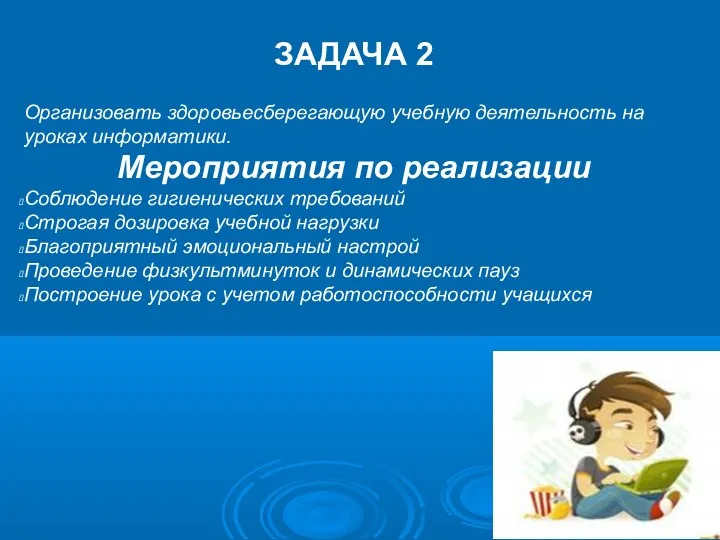 ЗАДАЧА 2

Организовать здоровьесберегающую учебную деятельность на уроках информатики.

Мероприятия по реализации

Соблюдение гигиенических требований
Строгая дозировка учебной нагрузки
Благоприятный эмоциональный настрой
Проведение физкультминуток и динамических пауз
Построение урока с учетом работоспособности учащихся